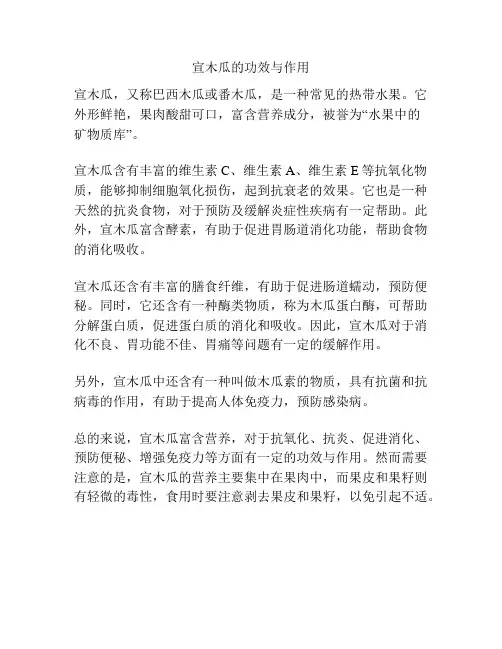 宣木瓜的功效与作用

宣木瓜，又称巴西木瓜或番木瓜，是一种常见的热带水果。它外形鲜艳，果肉酸甜可口，富含营养成分，被誉为“水果中的矿物质库”。

宣木瓜含有丰富的维生素 C、维生素 A、维生素 E 等抗氧化物质，能够抑制细胞氧化损伤，起到抗衰老的效果。它也是一种天然的抗炎食物，对于预防及缓解炎症性疾病有一定帮助。此外，宣木瓜富含酵素，有助于促进胃肠道消化功能，帮助食物的消化吸收。

宣木瓜还含有丰富的膳食纤维，有助于促进肠道蠕动，预防便秘。同时，它还含有一种酶类物质，称为木瓜蛋白酶，可帮助分解蛋白质，促进蛋白质的消化和吸收。因此，宣木瓜对于消化不良、胃功能不佳、胃痛等问题有一定的缓解作用。

另外，宣木瓜中还含有一种叫做木瓜素的物质，具有抗菌和抗病毒的作用，有助于提高人体免疫力，预防感染病。

总的来说，宣木瓜富含营养，对于抗氧化、抗炎、促进消化、预防便秘、增强免疫力等方面有一定的功效与作用。然而需要注意的是，宣木瓜的营养主要集中在果肉中，而果皮和果籽则有轻微的毒性，食用时要注意剥去果皮和果籽，以免引起不适。